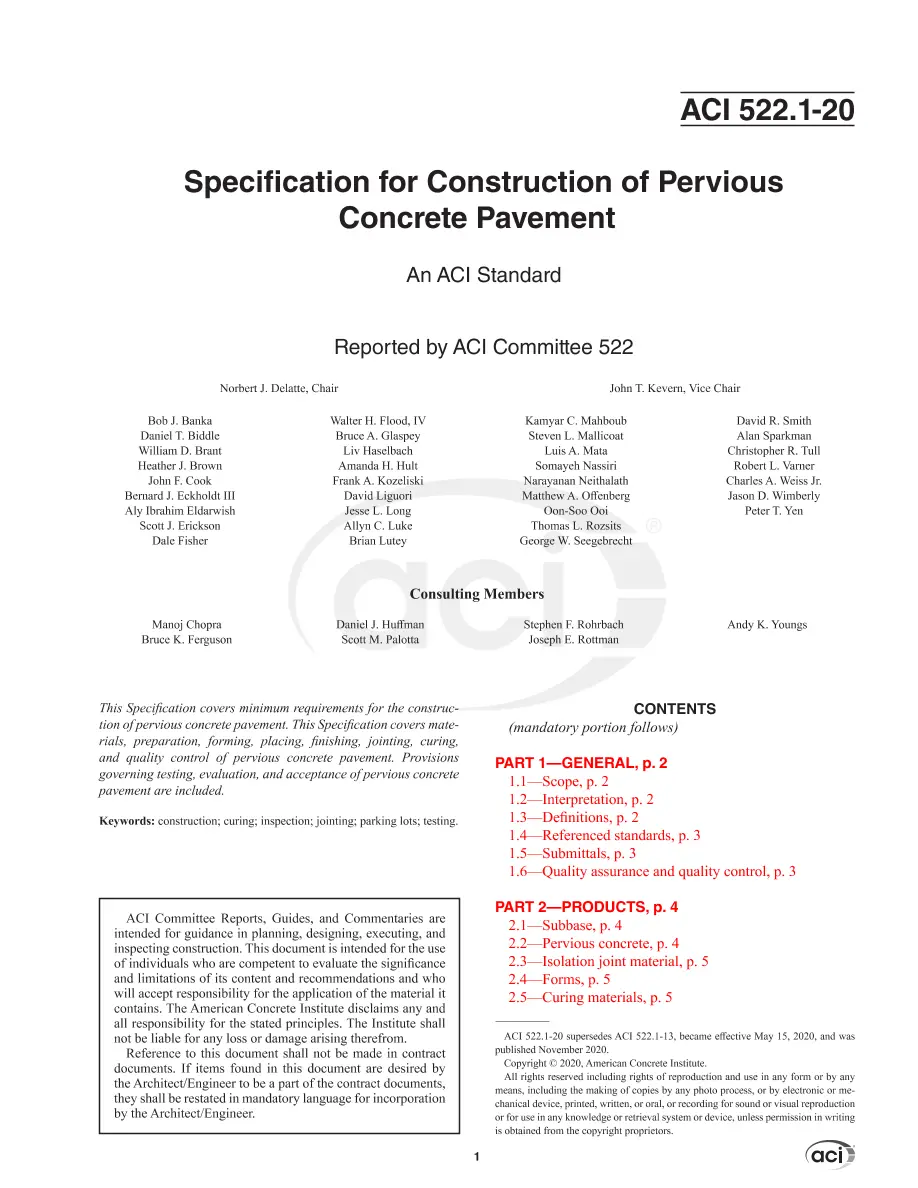 ACI 522.1-20

Specification for Construction of Pervious Concrete Pavement

An ACI Standard

Reported by ACI Committee 522

Norbert J. Delatte, Chair

John T. Kevern, Vice Chair

Bob J. Banka
Daniel T. Biddle
William D. Brant
Heather J. Brown
John F. Cook
Bernard J. Eckholdt III
Aly Ibrahim Eldarwish
Scott J. Erickson
Dale Fisher

Walter H. Flood, IV
Bruce A. Glaspey
Liv Haselbach
Amanda H. Hult
Frank A. Kozeliski
David Liguori
Jesse L. Long
Allyn C. Luke
Brian Lutey

Kamyar C. Mahboub
Steven L. Mallicoat
Luis A. Mata
Somayeh Nassiri
Narayanan Neithalath
Matthew A. Offenberg
Oon-Soo Ooi
Thomas L. Rozsits
George W. Seegebrecht

David R. Smith
Alan Sparkman
Christopher R. Tull
Robert L. Varner
Charles A. Weiss Jr.
Jason D. Wimberly
Peter T. Yen

Consulting Members

Manoj Chopra
Bruce K. Ferguson

Daniel J. Huffman
Scott M. Palotta

Stephen F. Rohrbach
Joseph E. Rottman

Andy K. Youngs

This Specification covers minimum requirements for the construction of pervious concrete pavement. This Specification covers materials, preparation, forming, placing, finishing, jointing, curing, and quality control of pervious concrete pavement. Provisions governing testing, evaluation, and acceptance of pervious concrete pavement are included.

Keywords: construction; curing; inspection; jointing; parking lots; testing.

ACI Committee Reports, Guides, and Commentaries are intended for guidance in planning, designing, executing, and inspecting construction. This document is intended for the use of individuals who are competent to evaluate the significance and limitations of its content and recommendations and who will accept responsibility for the application of the material it contains. The American Concrete Institute disclaims any and all responsibility for the stated principles. The Institute shall not be liable for any loss or damage arising therefrom.

Reference to this document shall not be made in contract documents. If items found in this document are desired by the Architect/Engineer to be a part of the contract documents, they shall be restated in mandatory language for incorporation by the Architect/Engineer.

CONTENTS
(mandatory portion follows)

PART 1—GENERAL, p. 2
1.1—Scope, p. 2
1.2—Interpretation, p. 2
1.3—Definitions, p. 2
1.4—Referenced standards, p. 3
1.5—Submittals, p. 3
1.6—Quality assurance and quality control, p. 3

PART 2—PRODUCTS, p. 4
2.1—Subbase, p. 4
2.2—Pervious concrete, p. 4
2.3—Isolation joint material, p. 5
2.4—Forms, p. 5
2.5—Curing materials, p. 5

ACI 522.1-20 supersedes ACI 522.1-13, became effective May 15, 2020, and was published November 2020.

Copyright © 2020, American Concrete Institute.

All rights reserved including rights of reproduction and use in any form or by any means, including the making of copies by any photo process, or by electronic or mechanical device, printed, written, or oral, or recording for sound or visual reproduction or for use in any knowledge or retrieval system or device, unless permission in writing is obtained from the copyright proprietors.

1

aci